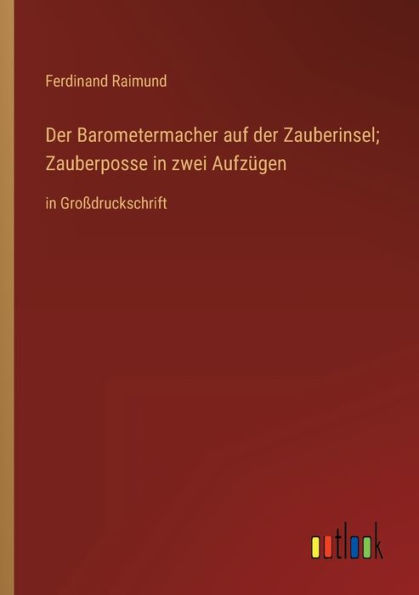 Ferdinand Raimund

Der Barometermacher auf der Zauberinsel; Zauberposse in zwei Aufzügen

in Großdruckschrift

outlook